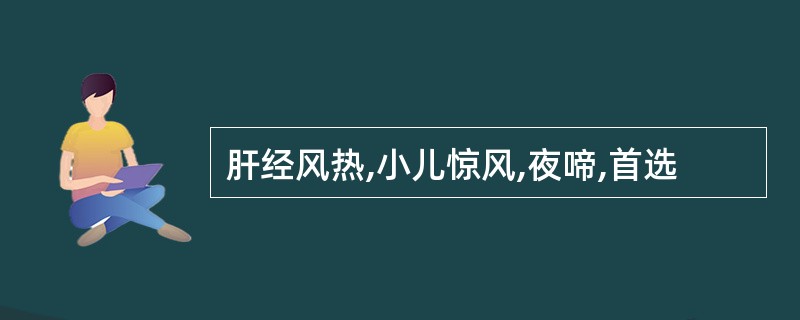 肝经风热,小儿惊风,夜啼,首选